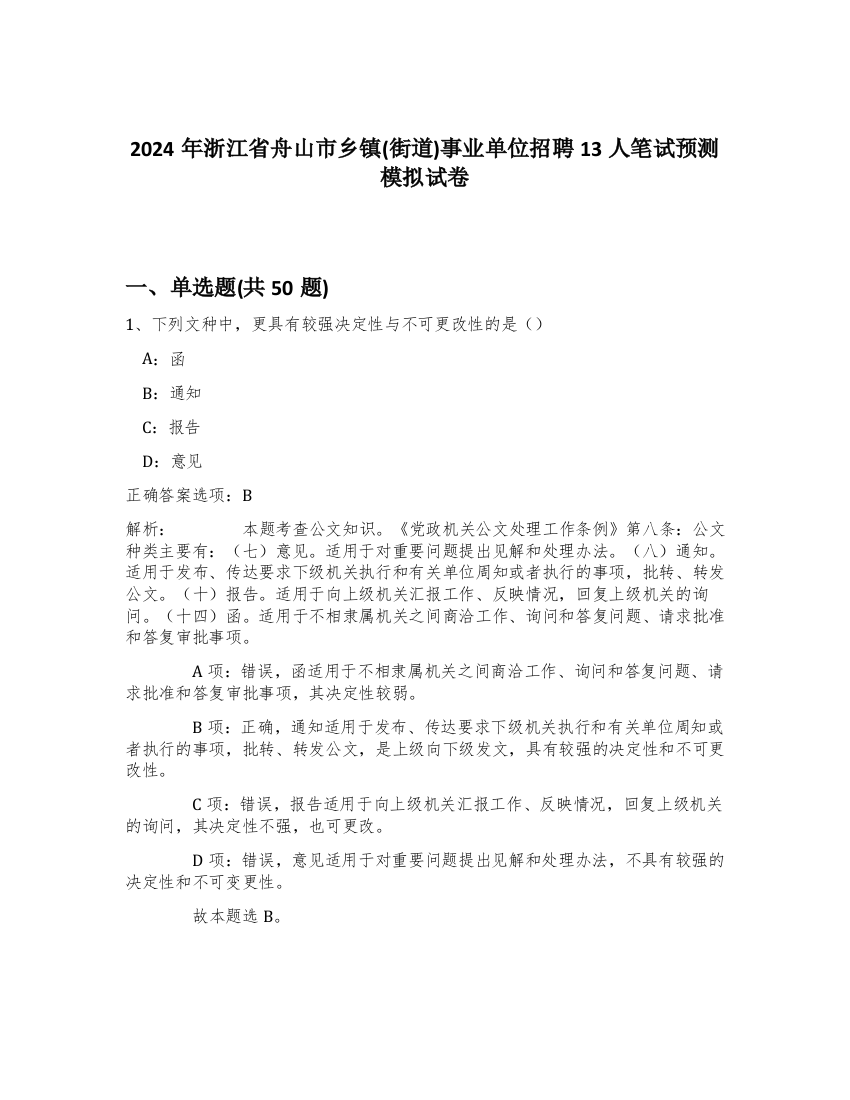 2024 年浙江省舟山市乡镇(街道)事业单位招聘 13 人笔试预测模拟试卷

一、单选题(共 50 题)

1、下列文种中，更具有较强决定性与不可更改性的是（）

A：函

B：通知

C：报告

D：意见

正确答案选项：B

解析：　　本题考查公文知识。《党政机关公文处理工作条例》第八条：公文种类主要有：（七）意见。适用于对重要问题提出见解和处理办法。（八）通知。适用于发布、传达要求下级机关执行和有关单位周知或者执行的事项，批转、转发公文。（十）报告。适用于向上级机关汇报工作、反映情况，回复上级机关的询问。（十四）函。适用于不相隶属机关之间商洽工作、询问和答复问题、请求批准和答复审批事项。

A 项：错误，函适用于不相隶属机关之间商洽工作、询问和答复问题、请求批准和答复审批事项，其决定性较弱。

B 项：正确，通知适用于发布、传达要求下级机关执行和有关单位周知或者执行的事项，批转、转发公文，是上级向下级发文，具有较强的决定性和不可更改性。

C 项：错误，报告适用于向上级机关汇报工作、反映情况，回复上级机关的询问，其决定性不强，也可更改。

D 项：错误，意见适用于对重要问题提出见解和处理办法，不具有较强的决定性和不可变更性。

故本题选 B。